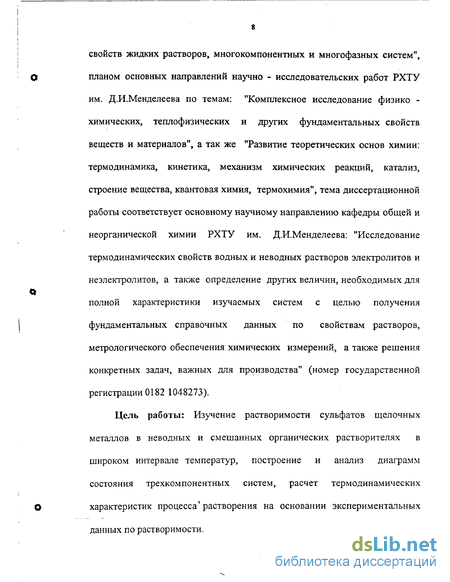 8

свойств жидких растворов, многокомпонентных и многофазных систем", планом основных направлений научно - исследовательских работ РХТУ им. Д.И.Менделеева по темам: "Комплексное исследование физико - химических, теплофизических и других фундаментальных свойств веществ и материалов", а так же "Развитие теоретических основ химии: термодинамика, кинетика, механизм химических реакций, катализ, строение вещества, квантовая химия, термохимия", тема диссертационной работы соответствует основному научному направлению кафедры общей и неорганической химии РХТУ им. Д.И.Менделеева: "Исследование термодинамических свойств водных и неводных растворов электролитов и неэлектролитов, а также определение других величин, необходимых для полной характеристики изучаемых систем с целью получения фундаментальных справочных данных по свойствам растворов, метрологического обеспечения химических измерений, а также решения конкретных задач, важных для производства" (номер государственной регистрации 0182 1048273).

Цель работы: Изучение растворимости сульфатов щелочных металлов в неводных и смешанных органических растворителях в широком интервале температур, построение и анализ диаграмм состояния трехкомпонентных систем, расчет термодинамических характеристик процесса растворения на основании экспериментальных данных по растворимости.

dsLib.net
библиотека диссертаций